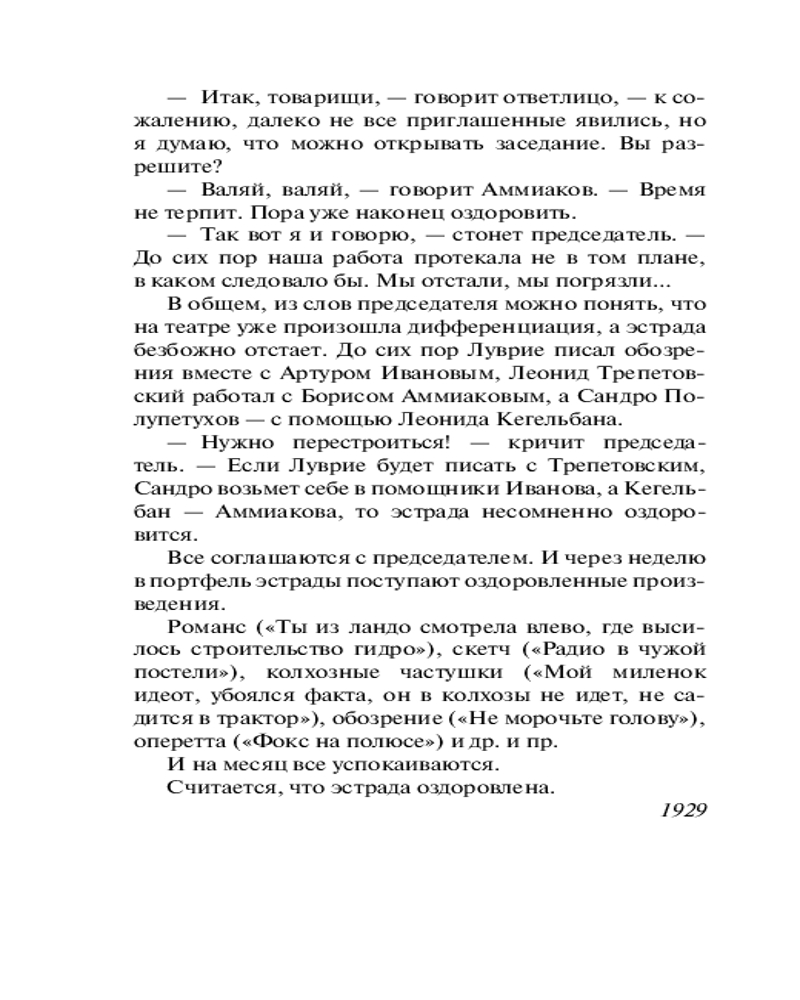 — Итак, товарищи, — говорит ответлицо, — к сожалению, далеко не все приглашенные явились, но я думаю, что можно открывать заседание. Вы разрешите?

— Валяй, валяй, — говорит Аммиаков. — Время не терпит. Пора уже наконец оздоровить.

— Так вот я и говорю, — стонет председатель. — До сих пор наша работа протекала не в том плане, в каком следовало бы. Мы отстали, мы погрязли...

В общем, из слов председателя можно понять, что на театре уже произошла дифференциация, а эстрада безбожно отстает. До сих пор Луврие писал обозрения вместе с Артуром Ивановым, Леонид Трепетовский работал с Борисом Аммиаковым, а Сандро Полупетухов — с помощью Леонида Кегельбана.

— Нужно перестроиться! — кричит председатель. — Если Луврие будет писать с Трепетовским, Сандро возьмет себе в помощники Иванова, а Кегельбан — Аммиакова, то эстрада несомненно оздоровится.

Все соглашаются с председателем. И через неделю в портфель эстрады поступают оздоровленные произведения.

Романс («Ты из ландо смотрела влево, где высилось строительство гидро»), скетч («Радио в чужой постели»), колхозные частушки («Мой миленок идеот, убоялся факта, он в колхозы не идет, не садится в трактор»), обозрение («Не морочьте голову»), оперетта («Фокс на полюсе») и др. и пр.

И на месяц все успокаиваются.

Считается, что эстрада оздоровлена.

1929